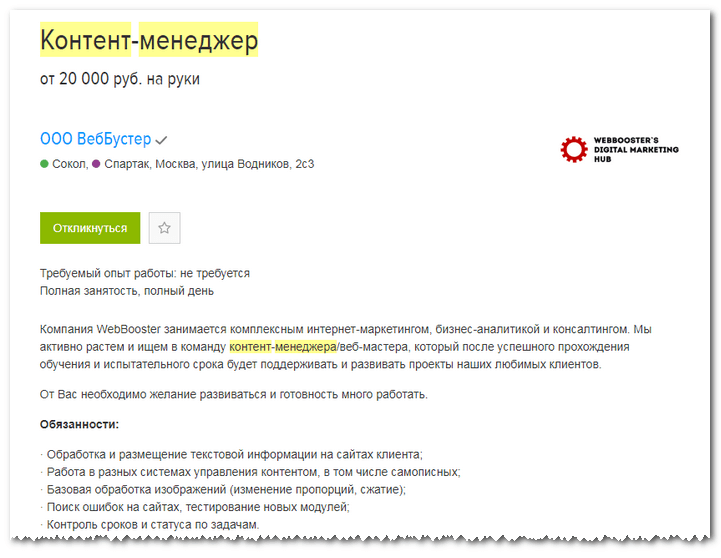 Контент-менеджер

от 20 000 руб. на руки

ООО ВебБустер

Сокол, Спартак, Москва, улица Водников, 2с3

WEBBOOSTER'S DIGITAL MARKETING HUB

Откликнуться

Требуемый опыт работы: не требуется
Полная занятость, полный день

Компания WebBooster занимается комплексным интернет-маркетингом, бизнес-аналитикой и консалтингом. Мы активно растем и ищем в команду контент-менеджера/веб-мастера, который после успешного прохождения обучения и испытательного срока будет поддерживать и развивать проекты наших любимых клиентов.

От Вас необходимо желание развиваться и готовность много работать.

Обязанности:

· Обработка и размещение текстовой информации на сайтах клиента;
· Работа в разных системах управления контентом, в том числе самописных;
· Базовая обработка изображений (изменение пропорций, сжатие);
· Поиск ошибок на сайтах, тестирование новых модулей;
· Контроль сроков и статуса по задачам.